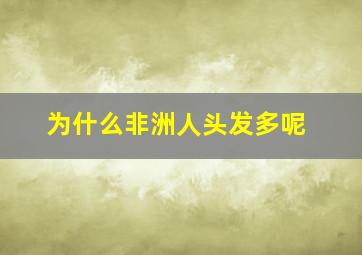 为什么非洲人头发多呢